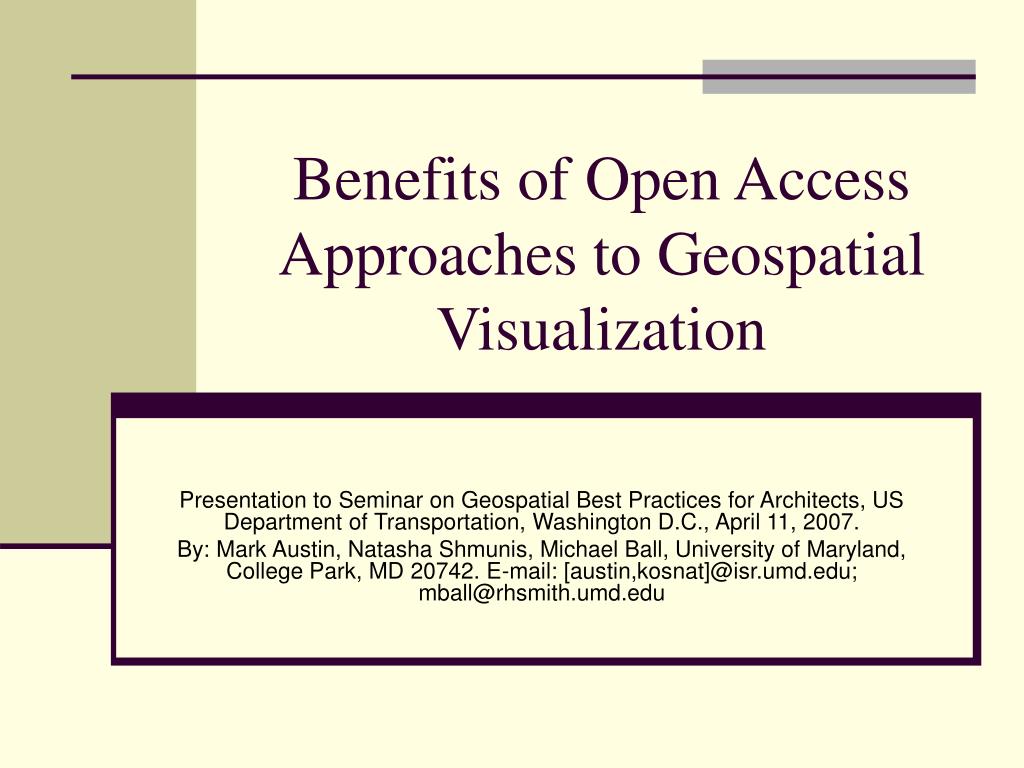 Benefits of Open Access Approaches to Geospatial Visualization

Presentation to Seminar on Geospatial Best Practices for Architects, US Department of Transportation, Washington D.C., April 11, 2007.

By: Mark Austin, Natasha Shmunis, Michael Ball, University of Maryland, College Park, MD 20742. E-mail: [austin,kosnat]@isr.umd.edu; mball@rhsmith.umd.edu